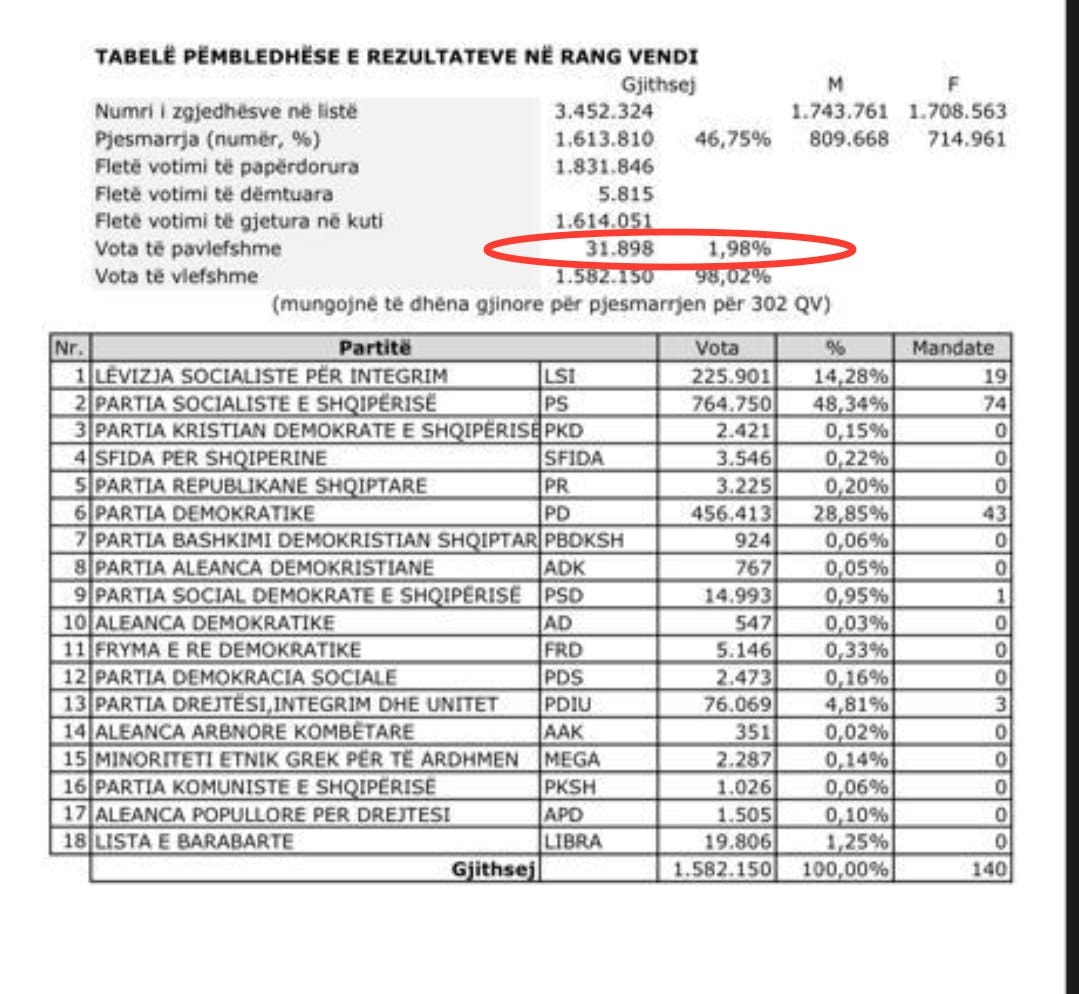 TABELË PËMBLEDHËSE E REZULTATEVE NË RANG VENDI

| | Gjithsej | | M | F |
|---|---|---|---|---|
| Numri i zgjedhësve në listë | 3.452.324 | | 1.743.761 | 1.708.563 |
| Pjesmarrja (numër, %) | 1.613.810 | 46,75% | 809.668 | 714.961 |
| Fletë votimi të papërdorura | 1.831.846 | | | |
| Fletë votimi të dëmtuara | 5.815 | | | |
| Fletë votimi të gjetura në kuti | 1.614.051 | | | |
| Vota të pavlefshme | 31.898 | 1,98% | | |
| Vota të vlefshme | 1.582.150 | 98,02% | | |

(mungojnë të dhëna gjinore për pjesmarrjen për 302 QV)

| Nr. | Partitë | | Vota | % | Mandate |
|---|---|---|---|---|---|
| 1 | LËVIZJA SOCIALISTE PËR INTEGRIM | LSI | 225.901 | 14,28% | 19 |
| 2 | PARTIA SOCIALISTE E SHQIPËRISË | PS | 764.750 | 48,34% | 74 |
| 3 | PARTIA KRISTIAN DEMOKRATE E SHQIPËRISË | PKD | 2.421 | 0,15% | 0 |
| 4 | SFIDA PER SHQIPERINE | SFIDA | 3.546 | 0,22% | 0 |
| 5 | PARTIA REPUBLIKANE SHQIPTARE | PR | 3.225 | 0,20% | 0 |
| 6 | PARTIA DEMOKRATIKE | PD | 456.413 | 28,85% | 43 |
| 7 | PARTIA BASHKIMI DEMOKRISTIAN SHQIPTAR | PBDKSH | 924 | 0,06% | 0 |
| 8 | PARTIA ALEANCA DEMOKRISTIANE | ADK | 767 | 0,05% | 0 |
| 9 | PARTIA SOCIAL DEMOKRATE E SHQIPËRISË | PSD | 14.993 | 0,95% | 1 |
| 10 | ALEANCA DEMOKRATIKE | AD | 547 | 0,03% | 0 |
| 11 | FRYMA E RE DEMOKRATIKE | FRD | 5.146 | 0,33% | 0 |
| 12 | PARTIA DEMOKRACIA SOCIALE | PDS | 2.473 | 0,16% | 0 |
| 13 | PARTIA DREJTËSI,INTEGRIM DHE UNITET | PDIU | 76.069 | 4,81% | 3 |
| 14 | ALEANCA ARBNORE KOMBËTARE | AAK | 351 | 0,02% | 0 |
| 15 | MINORITETI ETNIK GREK PËR TË ARDHMEN | MEGA | 2.287 | 0,14% | 0 |
| 16 | PARTIA KOMUNISTE E SHQIPËRISË | PKSH | 1.026 | 0,06% | 0 |
| 17 | ALEANCA POPULLORE PER DREJTESI | APD | 1.505 | 0,10% | 0 |
| 18 | LISTA E BARABARTE | LIBRA | 19.806 | 1,25% | 0 |
| | Gjithsej | | 1.582.150 | 100,00% | 140 |